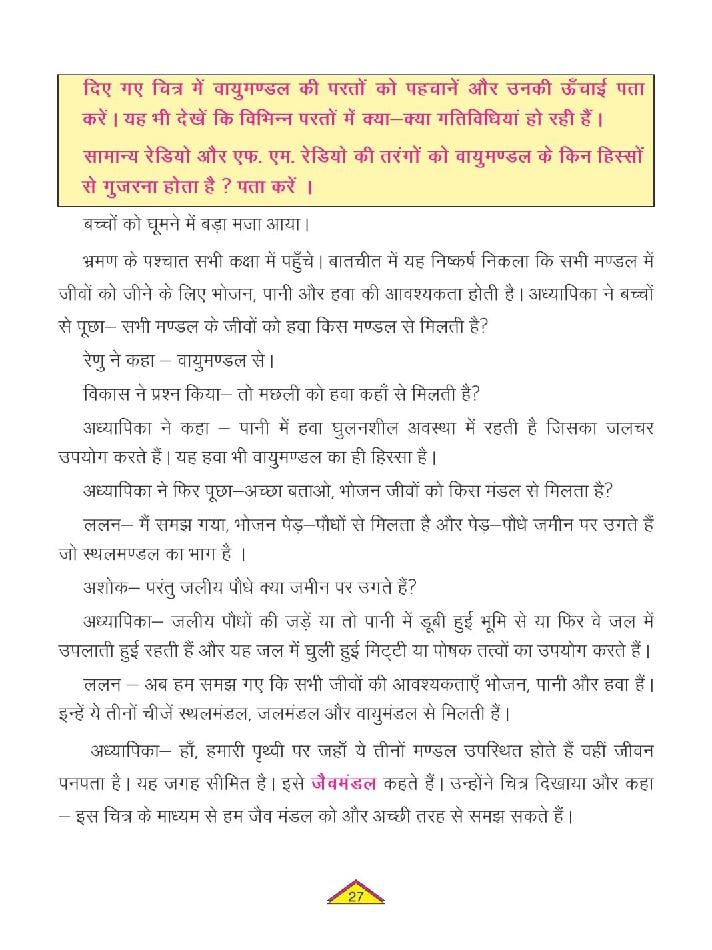 दिए गए चित्र में वायुमण्डल की परतों को पहचानें और उनकी ऊँचाई पता करें। यह भी देखें कि विभिन्न परतों में क्या–क्या गतिविधियां हो रही हैं।

सामान्य रेडियो और एफ. एम. रेडियो की तरंगों को वायुमण्डल के किन हिस्सों से गुजरना होता है ? पता करें ।

बच्चों को घूमने में बड़ा मजा आया।

भ्रमण के पश्चात सभी कक्षा में पहुँचे। बातचीत में यह निष्कर्ष निकला कि सभी मण्डल में जीवों को जीने के लिए भोजन, पानी और हवा की आवश्यकता होती है। अध्यापिका ने बच्चों से पूछा– सभी मण्डल के जीवों को हवा किस मण्डल से मिलती है?

रेणु ने कहा – वायुमण्डल से।

विकास ने प्रश्न किया– तो मछली को हवा कहाँ से मिलती है?

अध्यापिका ने कहा – पानी में हवा घुलनशील अवस्था में रहती है जिसका जलचर उपयोग करते हैं। यह हवा भी वायुमण्डल का ही हिस्सा है।

अध्यापिका ने फिर पूछा–अच्छा बताओ, भोजन जीवों को किस मंडल से मिलता है?

ललन– मैं समझ गया, भोजन पेड़–पौधों से मिलता है और पेड़–पौधे जमीन पर उगते हैं जो स्थलमण्डल का भाग है ।

अशोक– परंतु जलीय पौधे क्या जमीन पर उगते हैं?

अध्यापिका– जलीय पौधों की जड़ें या तो पानी में डूबी हुई भूमि से या फिर वे जल में उपलाती हुई रहती हैं और यह जल में घुली हुई मिट्टी या पोषक तत्वों का उपयोग करते हैं।

ललन – अब हम समझ गए कि सभी जीवों की आवश्यकताएँ भोजन, पानी और हवा हैं। इन्हें ये तीनों चीजें स्थलमंडल, जलमंडल और वायुमंडल से मिलती हैं।

अध्यापिका– हाँ, हमारी पृथ्वी पर जहाँ ये तीनों मण्डल उपस्थित होते हैं वहीं जीवन पनपता है। यह जगह सीमित है। इसे जैवमंडल कहते हैं। उन्होंने चित्र दिखाया और कहा – इस चित्र के माध्यम से हम जैव मंडल को और अच्छी तरह से समझ सकते हैं।

27